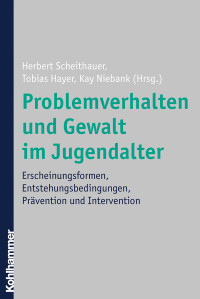 Herbert Scheithauer, Tobias Hayer, Kay Niebank (Hrsg.)

Problemverhalten und Gewalt im Jugendalter

Erscheinungsformen, Entstehungsbedingungen, Prävention und Intervention

Kohlhammer